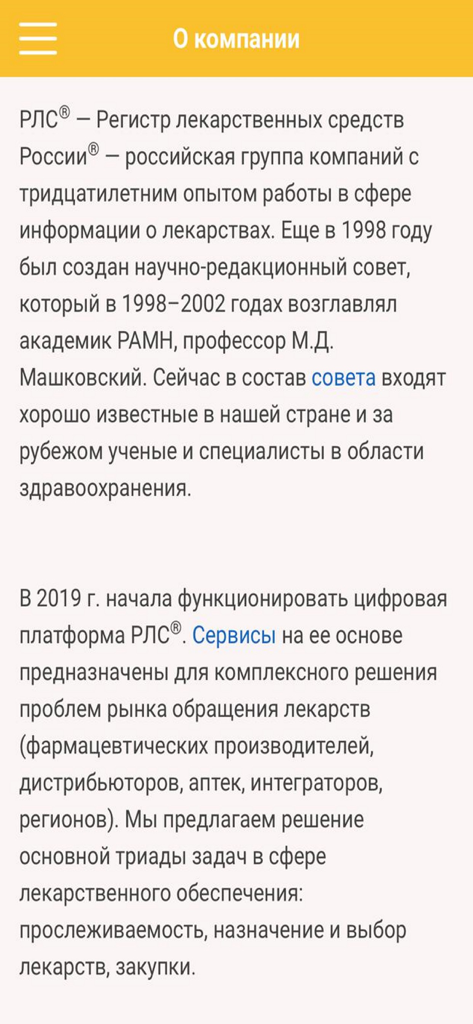 О компании

РЛС® — Регистр лекарственных средств России® — российская группа компаний с тридцатилетним опытом работы в сфере информации о лекарствах. Еще в 1998 году был создан научно-редакционный совет, который в 1998–2002 годах возглавлял академик РАМН, профессор М.Д. Машковский. Сейчас в состав совета входят хорошо известные в нашей стране и за рубежом ученые и специалисты в области здравоохранения.

В 2019 г. начала функционировать цифровая платформа РЛС®. Сервисы на ее основе предназначены для комплексного решения проблем рынка обращения лекарств (фармацевтических производителей, дистрибьюторов, аптек, интеграторов, регионов). Мы предлагаем решение основной триады задач в сфере лекарственного обеспечения: прослеживаемость, назначение и выбор лекарств, закупки.